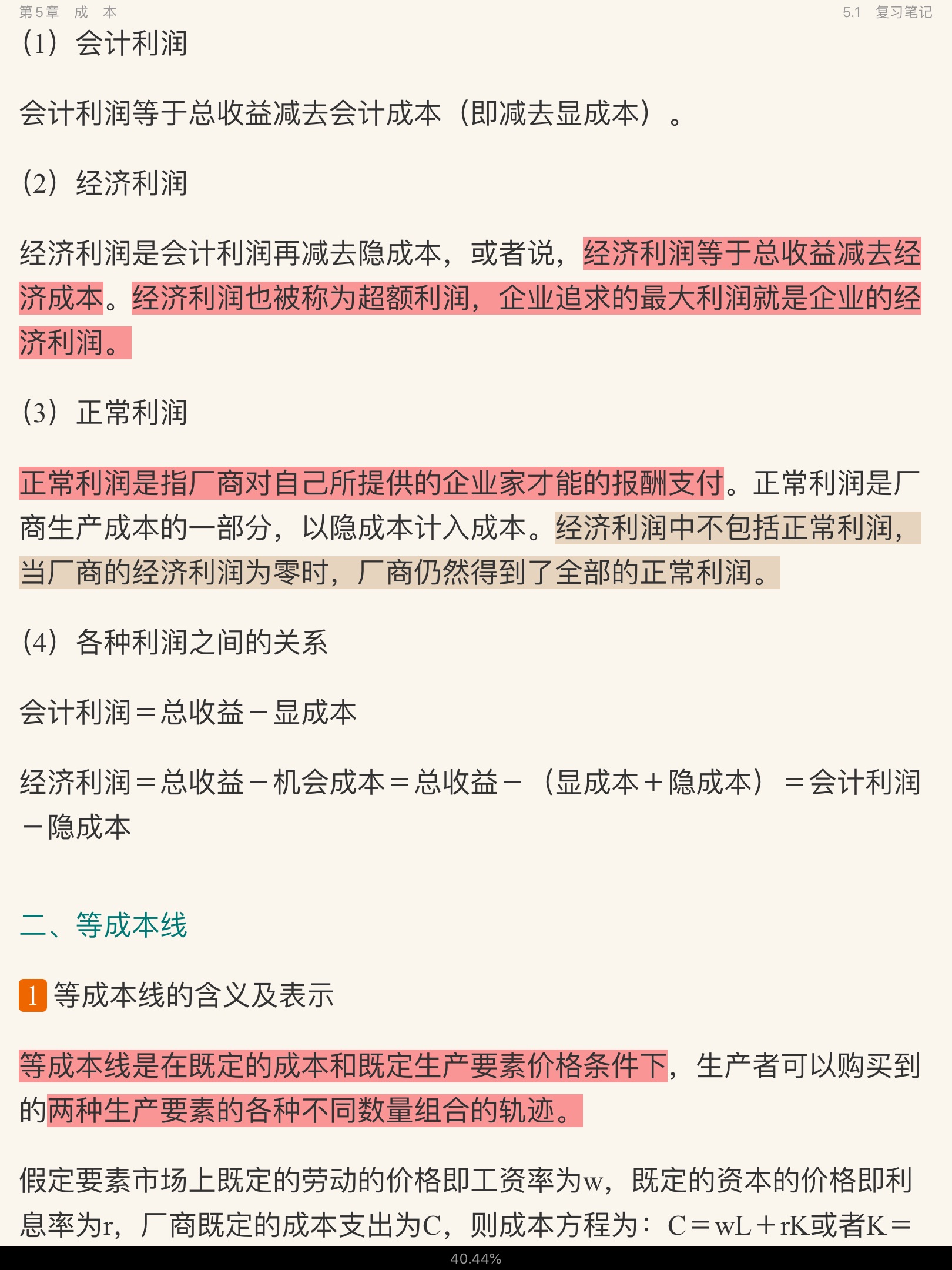 第5章　成　本

5.1　复习笔记

（1）会计利润

会计利润等于总收益减去会计成本（即减去显成本）。

（2）经济利润

经济利润是会计利润再减去隐成本，或者说，经济利润等于总收益减去经济成本。经济利润也被称为超额利润，企业追求的最大利润就是企业的经济利润。

（3）正常利润

正常利润是指厂商对自己所提供的企业家才能的报酬支付。正常利润是厂商生产成本的一部分，以隐成本计入成本。经济利润中不包括正常利润，当厂商的经济利润为零时，厂商仍然得到了全部的正常利润。

（4）各种利润之间的关系

会计利润＝总收益－显成本

经济利润＝总收益－机会成本＝总收益－（显成本＋隐成本）＝会计利润－隐成本

二、等成本线

1 等成本线的含义及表示

等成本线是在既定的成本和既定生产要素价格条件下，生产者可以购买到的两种生产要素的各种不同数量组合的轨迹。

假定要素市场上既定的劳动的价格即工资率为w，既定的资本的价格即利息率为r，厂商既定的成本支出为C，则成本方程为：C＝wL＋rK或者K＝

40.44%